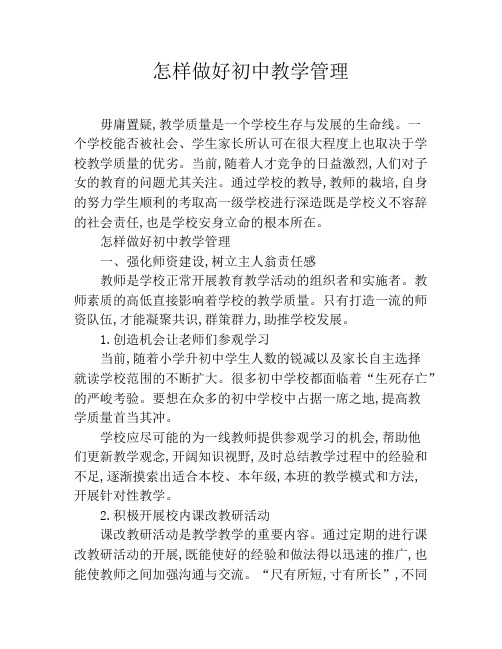 怎样做好初中教学管理

毋庸置疑,教学质量是一个学校生存与发展的生命线。一个学校能否被社会、学生家长所认可在很大程度上也取决于学校教学质量的优劣。当前,随着人才竞争的日益激烈,人们对子女的教育的问题尤其关注。通过学校的教导,教师的栽培,自身的努力学生顺利的考取高一级学校进行深造既是学校义不容辞的社会责任,也是学校安身立命的根本所在。

怎样做好初中教学管理

一、强化师资建设,树立主人翁责任感

教师是学校正常开展教育教学活动的组织者和实施者。教师素质的高低直接影响着学校的教学质量。只有打造一流的师资队伍,才能凝聚共识,群策群力,助推学校发展。

1.创造机会让老师们参观学习

当前,随着小学升初中学生人数的锐减以及家长自主选择就读学校范围的不断扩大。很多初中学校都面临着“生死存亡”的严峻考验。要想在众多的初中学校中占据一席之地,提高教学质量首当其冲。

学校应尽可能的为一线教师提供参观学习的机会,帮助他们更新教学观念,开阔知识视野,及时总结教学过程中的经验和不足,逐渐摸索出适合本校、本年级,本班的教学模式和方法,开展针对性教学。

2.积极开展校内课改教研活动

课改教研活动是教学教学的重要内容。通过定期的进行课改教研活动的开展,既能使好的经验和做法得以迅速的推广,也能使教师之间加强沟通与交流。“尺有所短,寸有所长”,不同